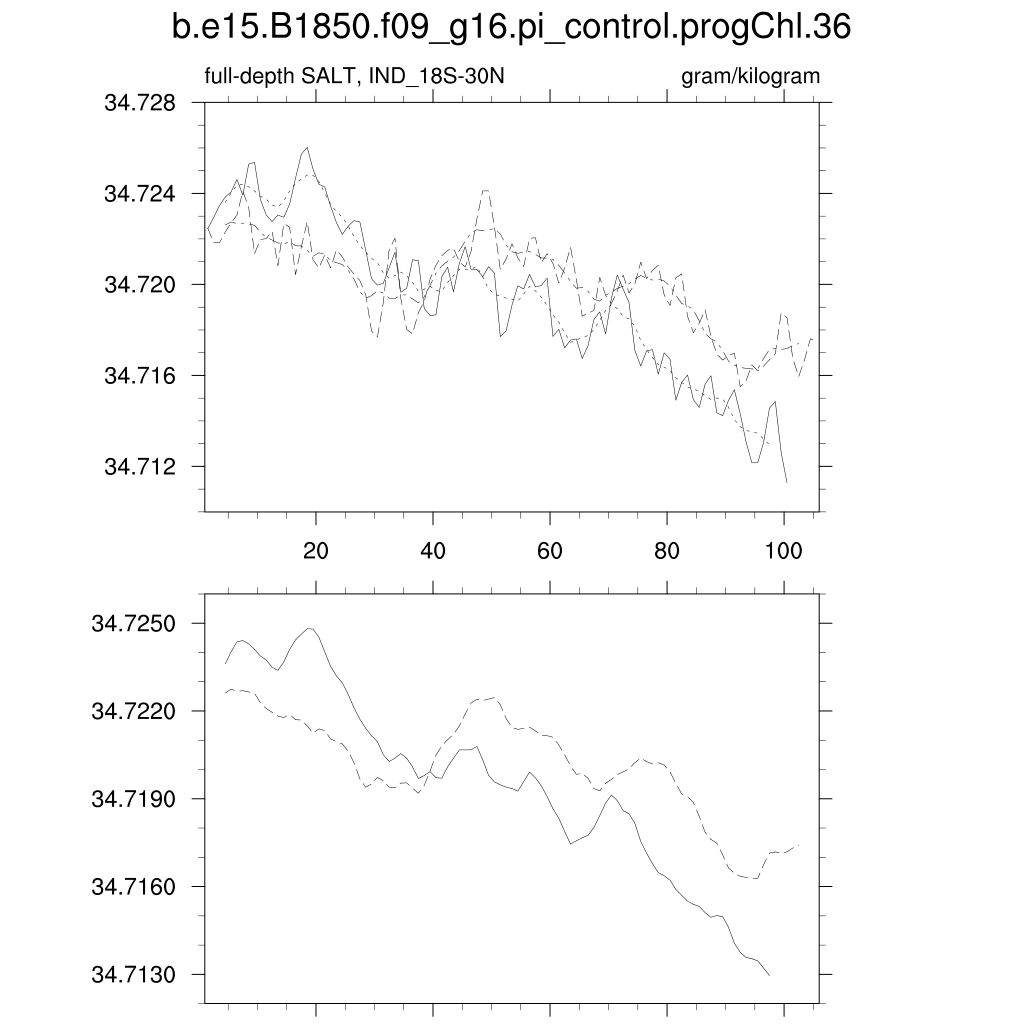 b.e15.B1850.f09_g16.pi_control.progChl.36

full-depth SALT, IND_18S-30N

gram/kilogram

34.728
34.724
34.720
34.716
34.712

20
40
60
80
100

34.7250
34.7220
34.7190
34.7160
34.7130